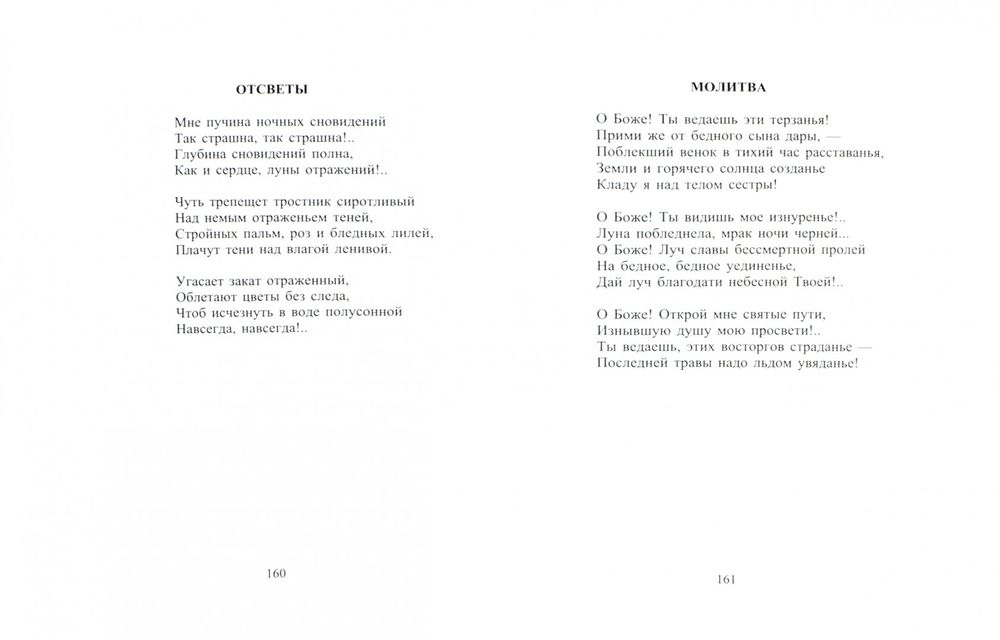 ОТСВЕТЫ

Мне пучина ночных сновидений
Так страшна, так страшна!..
Глубина сновидений полна,
Как и сердце, луны отражений!..

Чуть трепещет тростник сиротливый
Над немым отраженьем теней,
Стройных пальм, роз и бледных лилей,
Плачут тени над влагой ленивой.

Угасает закат отраженный,
Облетают цветы без следа,
Чтоб исчезнуть в воде полусонной
Навсегда, навсегда!..

160

МОЛИТВА

О Боже! Ты ведаешь эти терзанья!
Прими же от бедного сына дары, —
Поблекший венок в тихий час расставанья,
Земли и горячего солнца созданье
Кладу я над телом сестры!

О Боже! Ты видишь мое изнуренье!..
Луна побледнела, мрак ночи черней...
О Боже! Луч славы бессмертной пролей
На бедное, бедное уединенье,
Дай луч благодати небесной Твоей!..

О Боже! Открой мне святые пути,
Изнывшую душу мою просвети!..
Ты ведаешь, этих восторгов страданье —
Последней травы надо льдом увяданье!

161